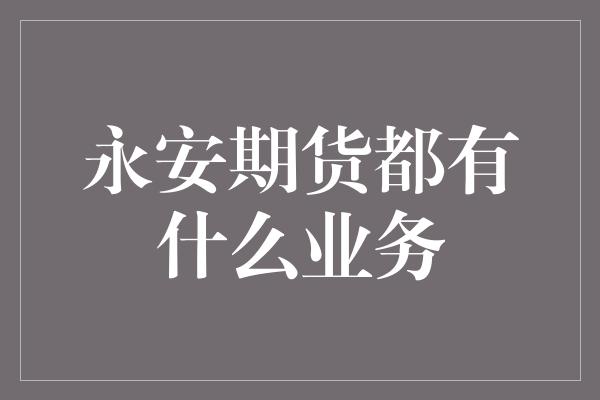 永安期货都有什么业务